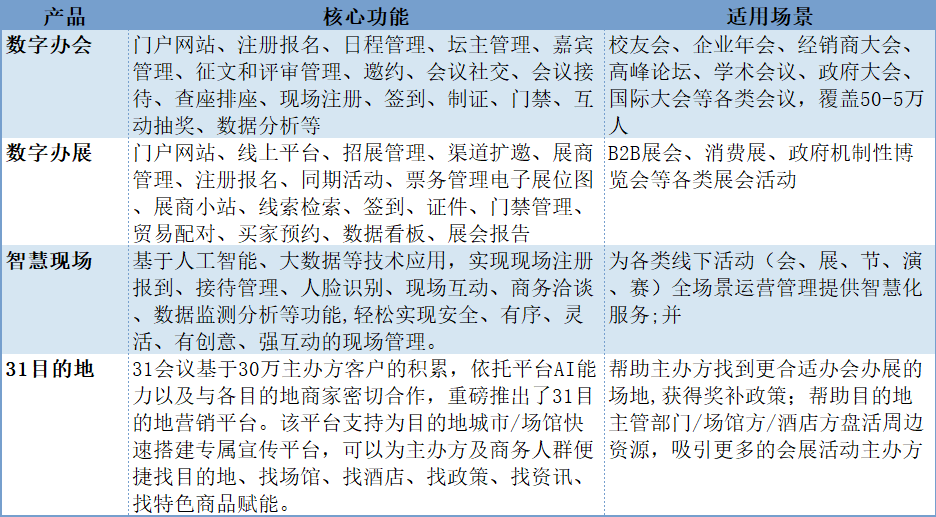 | 产品 | 核心功能 | 适用场景 |
|---|---|---|
| 数字办会 | 门户网站、注册报名、日程管理、坛主管理、嘉宾管理、征文和评审管理、邀约、会议社交、会议接待、查座排座、现场注册、签到、制证、门禁、互动抽奖、数据分析等 | 校友会、企业年会、经销商大会、高峰论坛、学术会议、政府大会、国际大会等各类会议，覆盖50-5万人 |
| 数字办展 | 门户网站、线上平台、招展管理、渠道扩邀、展商管理、注册报名、同期活动、票务管理电子展位图、展商小站、线索检索、签到、证件、门禁管理、贸易配对、买家预约、数据看板、展会报告 | B2B展会、消费展、政府机制性博览会等各类展会活动 |
| 智慧现场 | 基于人工智能、大数据等技术应用，实现现场注册报到、接待管理、人脸识别、现场互动、商务洽谈、数据监测分析等功能,轻松实现安全、有序、灵活、有创意、强互动的现场管理。 | 为各类线下活动（会、展、节、演、赛）全场景运营管理提供智慧化服务;并 |
| 31目的地 | 31会议基于30万主办方客户的积累，依托平台AI能力以及与各目的地商家密切合作，重磅推出了31目的地营销平台。该平台支持为目的地城市/场馆快速搭建专属宣传平台，可以为主办方及商务人群便捷找目的地、找场馆、找酒店、找政策、找资讯、找特色商品赋能。 | 帮助主办方找到更合适办会办展的场地,获得奖补政策；帮助目的地主管部门/场馆方/酒店方盘活周边资源，吸引更多的会展活动主办方 |